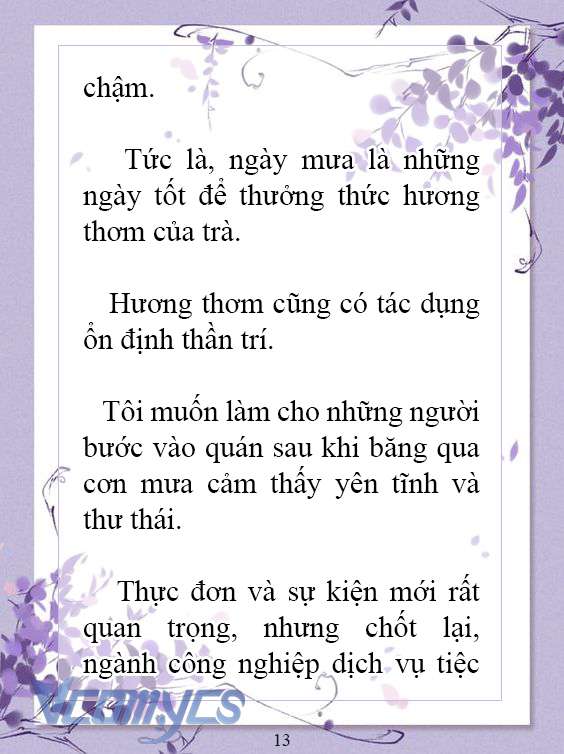 chậm.

Tức là, ngày mưa là những ngày tốt để thưởng thức hương thơm của trà.

Hương thơm cũng có tác dụng ổn định thần trí.

Tôi muốn làm cho những người bước vào quán sau khi băng qua cơn mưa cảm thấy yên tĩnh và thư thái.

Thực đơn và sự kiện mới rất quan trọng, nhưng chốt lại, ngành công nghiệp dịch vụ tiệc

Vcomycs

13